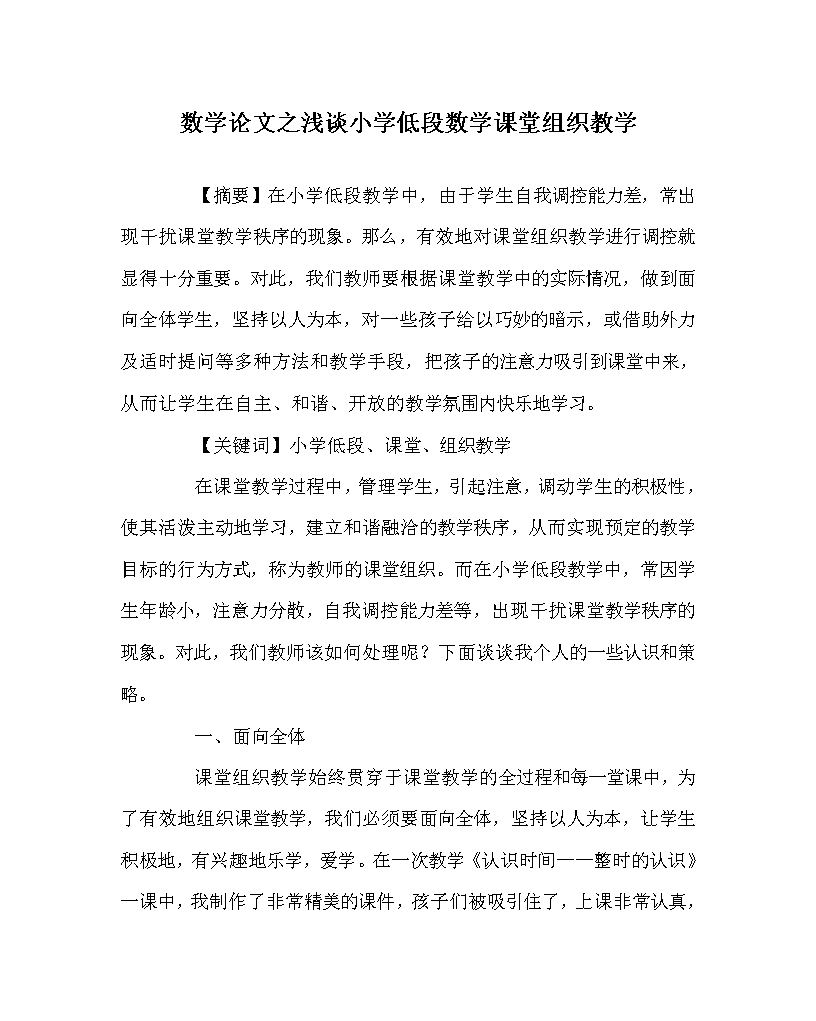 数学论文之浅谈小学低段数学课堂组织教学

【摘要】在小学低段教学中，由于学生自我调控能力差，常出现干扰课堂教学秩序的现象。那么，有效地对课堂组织教学进行调控就显得十分重要。对此，我们教师要根据课堂教学中的实际情况，做到面向全体学生，坚持以人为本，对一些孩子给以巧妙的暗示，或借助外力及适时提问等多种方法和教学手段，把孩子的注意力吸引到课堂中来，从而让学生在自主、和谐、开放的教学氛围内快乐地学习。

【关键词】小学低段、课堂、组织教学

在课堂教学过程中，管理学生，引起注意，调动学生的积极性，使其活泼主动地学习，建立和谐融洽的教学秩序，从而实现预定的教学目标的行为方式，称为教师的课堂组织。而在小学低段教学中，常因学生年龄小，注意力分散，自我调控能力差等，出现干扰课堂教学秩序的现象。对此，我们教师该如何处理呢？下面谈谈我个人的一些认识和策略。

一、面向全体

课堂组织教学始终贯穿于课堂教学的全过程和每一堂课中，为了有效地组织课堂教学，我们必须要面向全体，坚持以人为本，让学生积极地，有兴趣地乐学，爱学。在一次教学《认识时间——整时的认识》一课中，我制作了非常精美的课件，孩子们被吸引住了，上课非常认真，